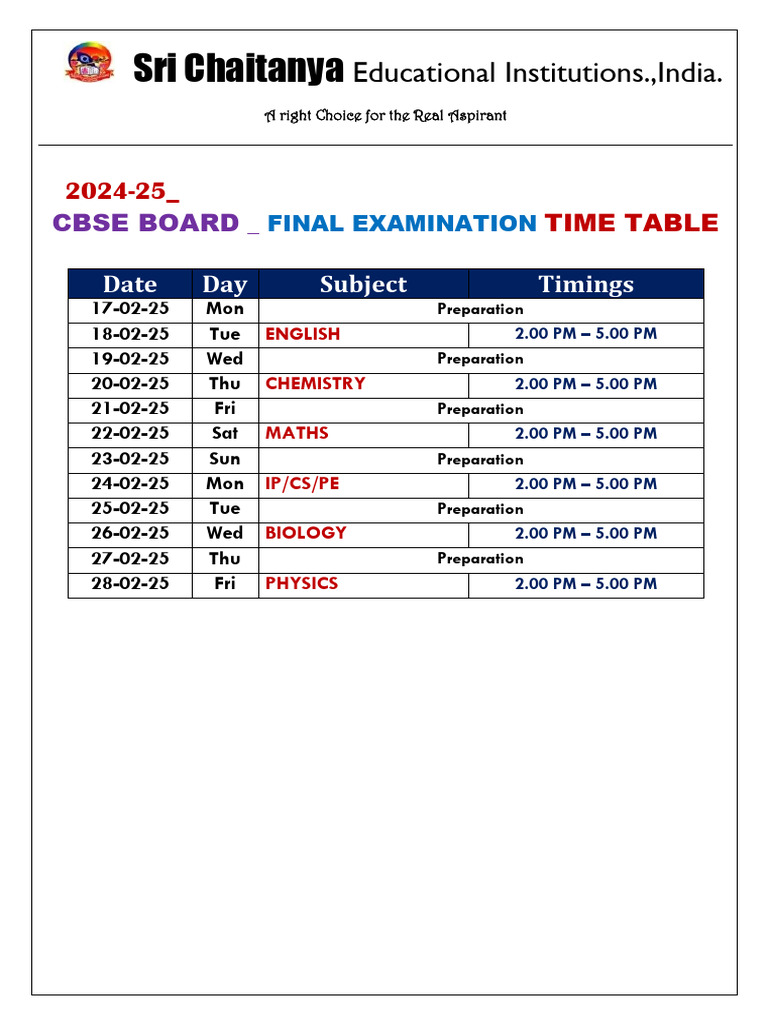 Sri Chaitanya Educational Institutions.,India.

A right Choice for the Real Aspirant

2024-25_
CBSE BOARD _ FINAL EXAMINATION TIME TABLE

| Date | Day | Subject | Timings |
|---|---|---|---|
| 17-02-25 | Mon | Preparation | |
| 18-02-25 | Tue | ENGLISH | 2.00 PM – 5.00 PM |
| 19-02-25 | Wed | Preparation | |
| 20-02-25 | Thu | CHEMISTRY | 2.00 PM – 5.00 PM |
| 21-02-25 | Fri | Preparation | |
| 22-02-25 | Sat | MATHS | 2.00 PM – 5.00 PM |
| 23-02-25 | Sun | Preparation | |
| 24-02-25 | Mon | IP/CS/PE | 2.00 PM – 5.00 PM |
| 25-02-25 | Tue | Preparation | |
| 26-02-25 | Wed | BIOLOGY | 2.00 PM – 5.00 PM |
| 27-02-25 | Thu | Preparation | |
| 28-02-25 | Fri | PHYSICS | 2.00 PM – 5.00 PM |